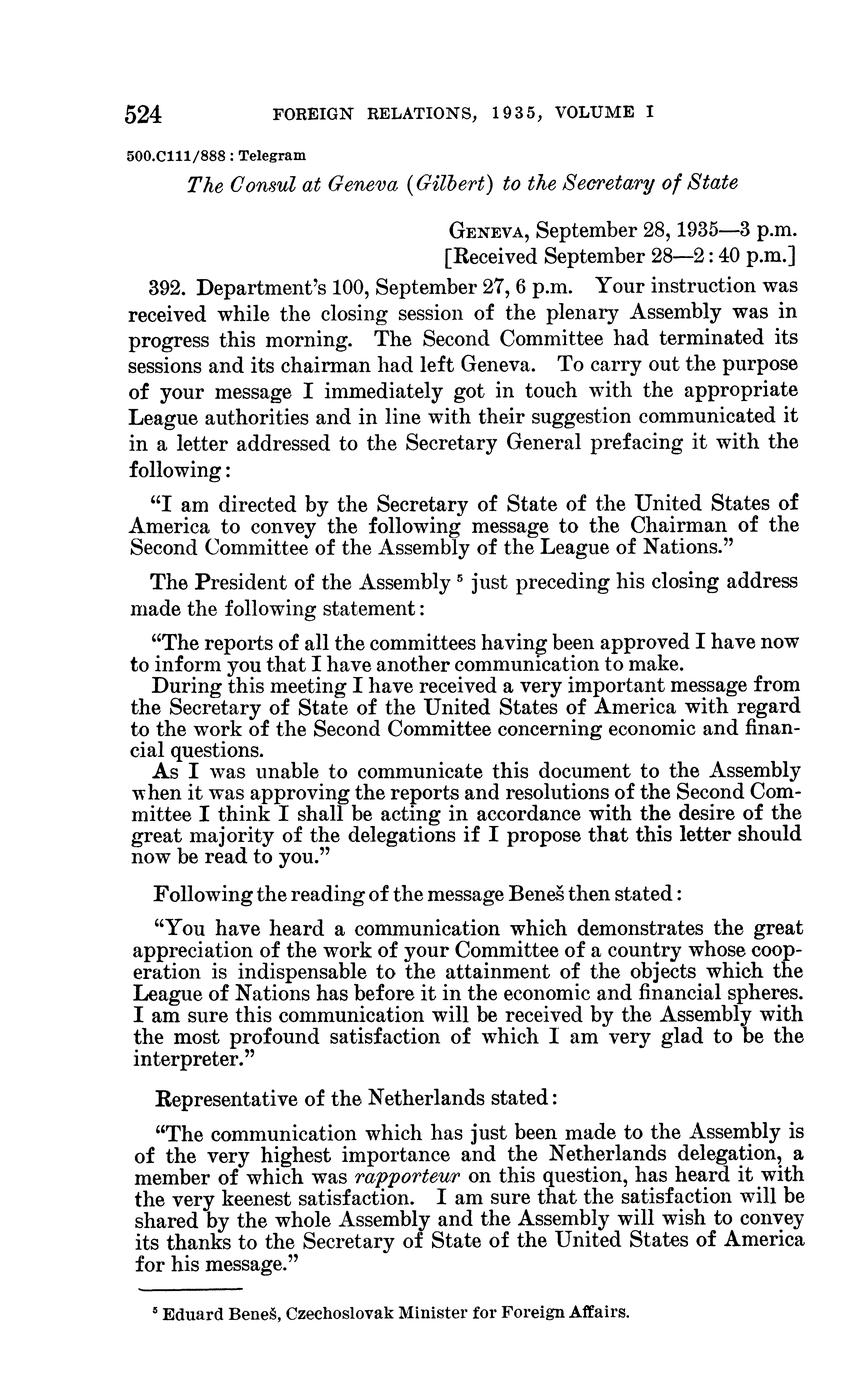 524 FOREIGN RELATIONS, 1935, VOLUME I

500.C111/888 : Telegram

The Consul at Geneva (Gilbert) to the Secretary of State

GENEVA, September 28, 1935—3 p.m.
[Received September 28—2:40 p.m.]

392. Department's 100, September 27, 6 p.m. Your instruction was received while the closing session of the plenary Assembly was in progress this morning. The Second Committee had terminated its sessions and its chairman had left Geneva. To carry out the purpose of your message I immediately got in touch with the appropriate League authorities and in line with their suggestion communicated it in a letter addressed to the Secretary General prefacing it with the following:

"I am directed by the Secretary of State of the United States of America to convey the following message to the Chairman of the Second Committee of the Assembly of the League of Nations."

The President of the Assembly $^5$ just preceding his closing address made the following statement:

"The reports of all the committees having been approved I have now to inform you that I have another communication to make.
During this meeting I have received a very important message from the Secretary of State of the United States of America with regard to the work of the Second Committee concerning economic and financial questions.
As I was unable to communicate this document to the Assembly when it was approving the reports and resolutions of the Second Committee I think I shall be acting in accordance with the desire of the great majority of the delegations if I propose that this letter should now be read to you."

Following the reading of the message Beneš then stated:

"You have heard a communication which demonstrates the great appreciation of the work of your Committee of a country whose cooperation is indispensable to the attainment of the objects which the League of Nations has before it in the economic and financial spheres. I am sure this communication will be received by the Assembly with the most profound satisfaction of which I am very glad to be the interpreter."

Representative of the Netherlands stated:

"The communication which has just been made to the Assembly is of the very highest importance and the Netherlands delegation, a member of which was rapporteur on this question, has heard it with the very keenest satisfaction. I am sure that the satisfaction will be shared by the whole Assembly and the Assembly will wish to convey its thanks to the Secretary of State of the United States of America for his message."

$^5$ Eduard Beneš, Czechoslovak Minister for Foreign Affairs.